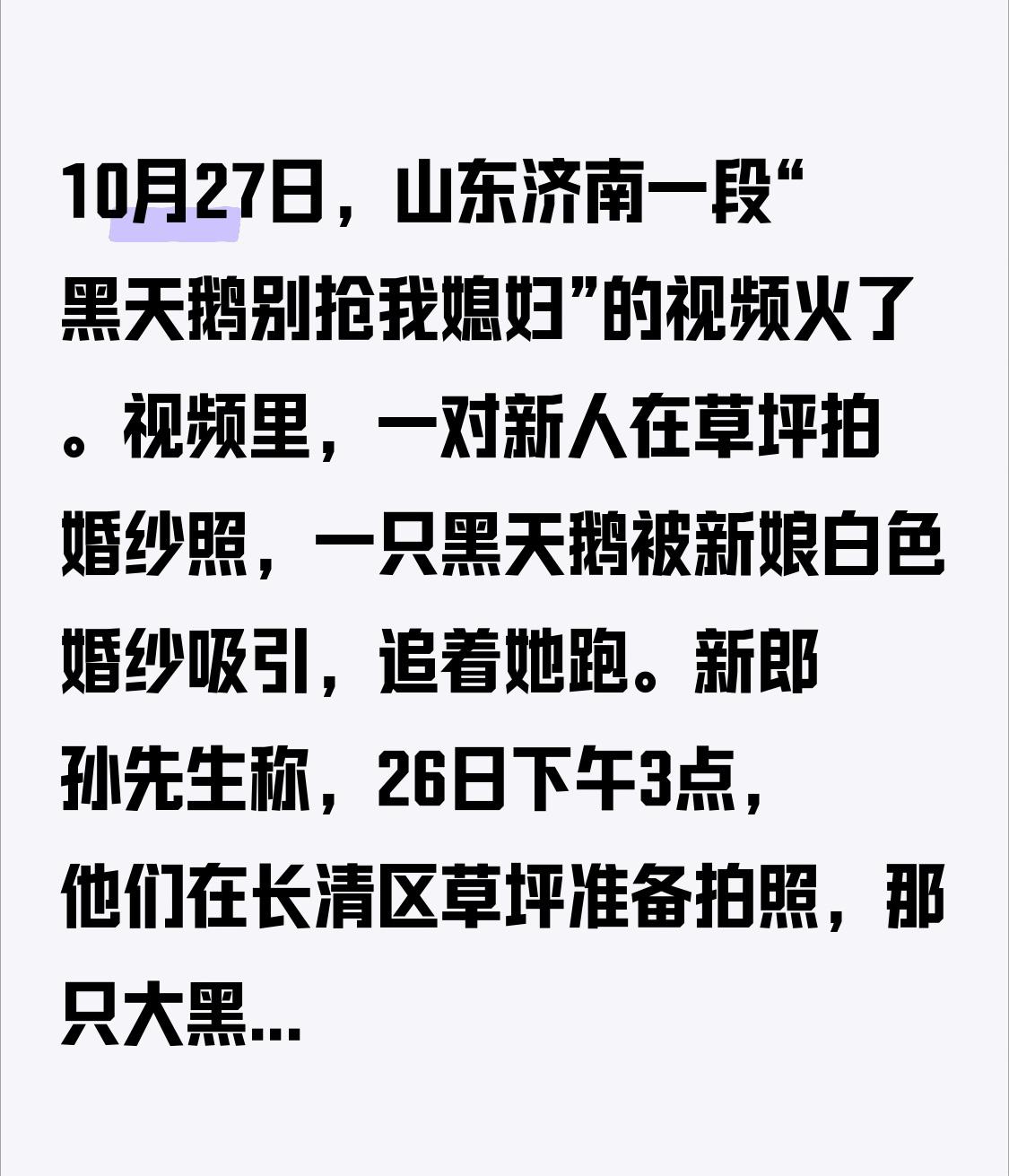 10月27日，山东济南一段“黑天鹅别抢我媳妇”的视频火了。视频里，一对新人在草坪拍婚纱照，一只黑天鹅被新娘白色婚纱吸引，追着她跑。新郎孙先生称，26日下午3点，他们在长清区草坪准备拍照，那只大黑...